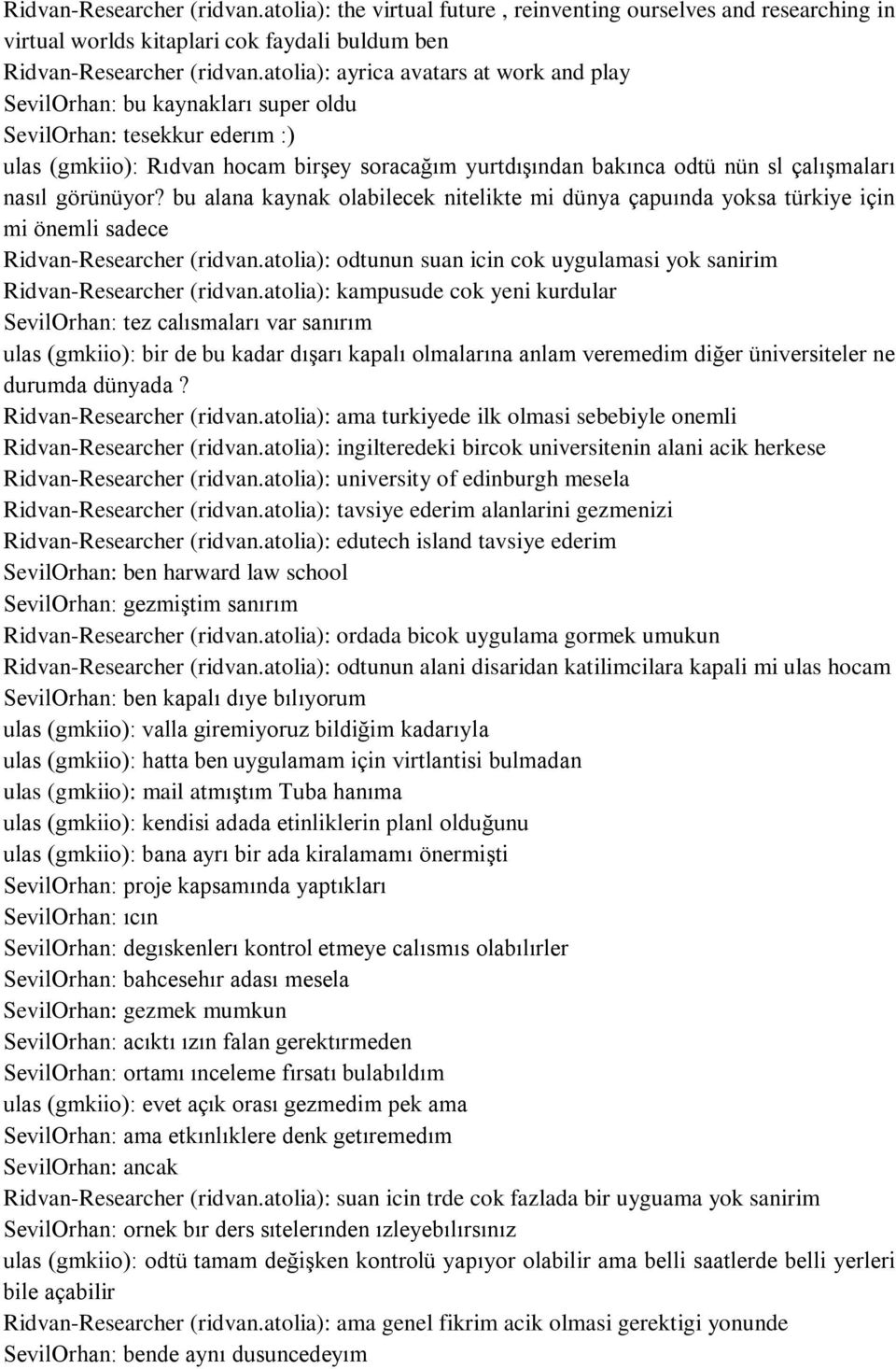 Ridvan-Researcher (ridvan.atolia): the virtual future , reinventing ourselves and researching in virtual worlds kitaplari cok faydali buldum ben
Ridvan-Researcher (ridvan.atolia): ayrica avatars at work and play
SevilOrhan: bu kaynakları super oldu
SevilOrhan: tesekkur ederım :)
ulas (gmkiio): Rıdvan hocam birşey soracağım yurtdışından bakınca odtü nün sl çalışmaları nasıl görünüyor? bu alana kaynak olabilecek nitelikte mi dünya çapuında yoksa türkiye için mi önemli sadece
Ridvan-Researcher (ridvan.atolia): odtunun suan icin cok uygulamasi yok sanirim
Ridvan-Researcher (ridvan.atolia): kampusude cok yeni kurdular
SevilOrhan: tez calısmaları var sanırım
ulas (gmkiio): bir de bu kadar dışarı kapalı olmalarına anlam veremedim diğer üniversiteler ne durumda dünyada ?
Ridvan-Researcher (ridvan.atolia): ama turkiyede ilk olmasi sebebiyle onemli
Ridvan-Researcher (ridvan.atolia): ingilteredeki bircok universitenin alani acik herkese
Ridvan-Researcher (ridvan.atolia): university of edinburgh mesela
Ridvan-Researcher (ridvan.atolia): tavsiye ederim alanlarini gezmenizi
Ridvan-Researcher (ridvan.atolia): edutech island tavsiye ederim
SevilOrhan: ben harward law school
SevilOrhan: gezmiştim sanırım
Ridvan-Researcher (ridvan.atolia): ordada bicok uygulama gormek umukun
Ridvan-Researcher (ridvan.atolia): odtunun alani disaridan katilimcilara kapali mi ulas hocam
SevilOrhan: ben kapalı dıye bılıyorum
ulas (gmkiio): valla giremiyoruz bildiğim kadarıyla
ulas (gmkiio): hatta ben uygulamam için virtlantisi bulmadan
ulas (gmkiio): mail atmıştım Tuba hanıma
ulas (gmkiio): kendisi adada etinliklerin planl olduğunu
ulas (gmkiio): bana ayrı bir ada kiralamamı önermişti
SevilOrhan: proje kapsamında yaptıkları
SevilOrhan: ıcın
SevilOrhan: degıskenlerı kontrol etmeye calısmıs olabılırler
SevilOrhan: bahcesehır adası mesela
SevilOrhan: gezmek mumkun
SevilOrhan: acıktı ızın falan gerektırmeden
SevilOrhan: ortamı ınceleme fırsatı bulabıldım
ulas (gmkiio): evet açık orası gezmedim pek ama
SevilOrhan: ama etkınlıklere denk getıremedım
SevilOrhan: ancak
Ridvan-Researcher (ridvan.atolia): suan icin trde cok fazlada bir uyguama yok sanirim
SevilOrhan: ornek bır ders sıtelerınden ızleyebılırsınız
ulas (gmkiio): odtü tamam değişken kontrolü yapıyor olabilir ama belli saatlerde belli yerleri bile açabilir
Ridvan-Researcher (ridvan.atolia): ama genel fikrim acik olmasi gerektigi yonunde
SevilOrhan: bende aynı dusuncedeyım